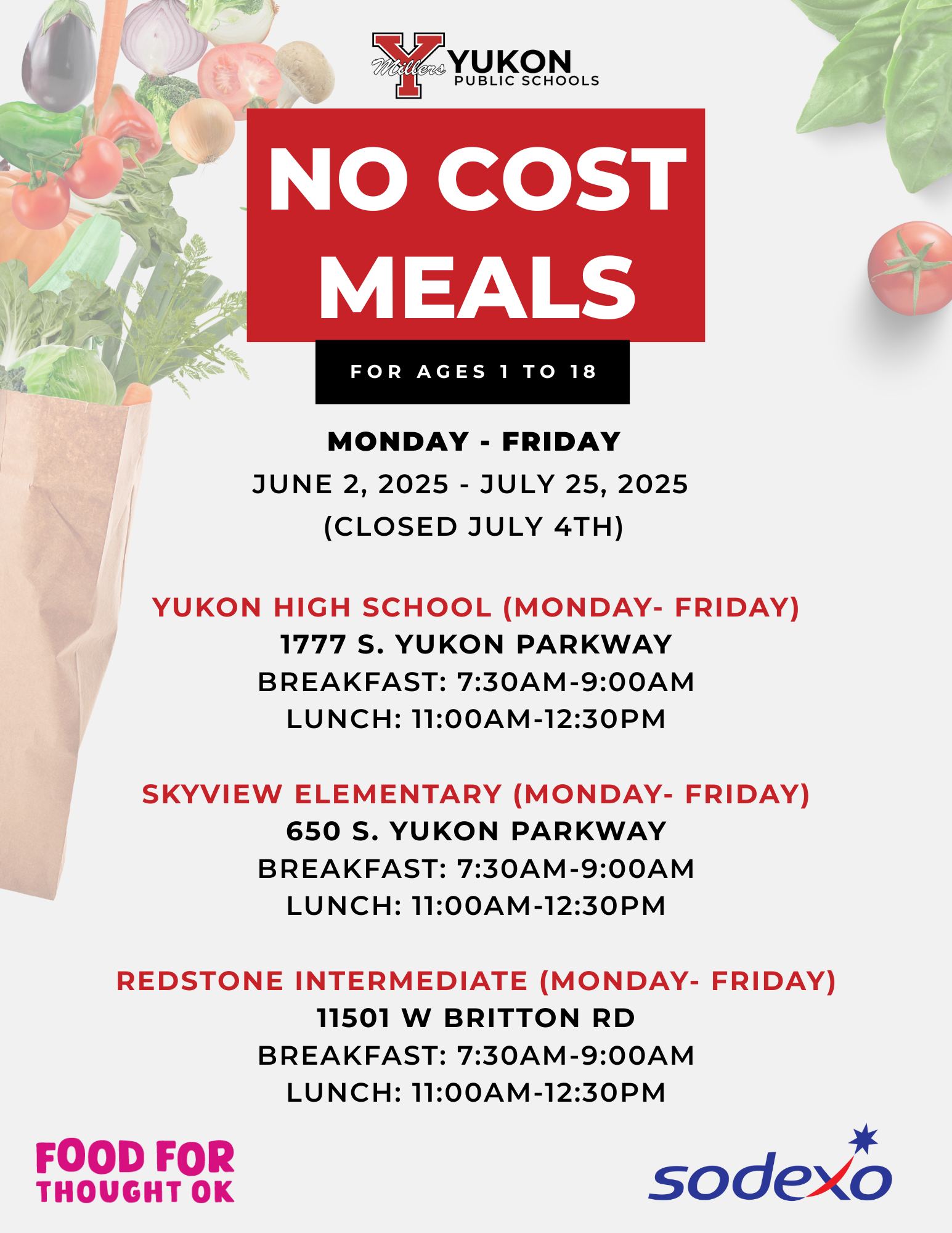 Y Millers YUKON PUBLIC SCHOOLS

NO COST MEALS

FOR AGES 1 TO 18

MONDAY - FRIDAY
JUNE 2, 2025 - JULY 25, 2025
(CLOSED JULY 4TH)

YUKON HIGH SCHOOL (MONDAY- FRIDAY)
1777 S. YUKON PARKWAY
BREAKFAST: 7:30AM-9:00AM
LUNCH: 11:00AM-12:30PM

SKYVIEW ELEMENTARY (MONDAY- FRIDAY)
650 S. YUKON PARKWAY
BREAKFAST: 7:30AM-9:00AM
LUNCH: 11:00AM-12:30PM

REDSTONE INTERMEDIATE (MONDAY- FRIDAY)
11501 W BRITTON RD
BREAKFAST: 7:30AM-9:00AM
LUNCH: 11:00AM-12:30PM

FOOD FOR THOUGHT OK

sodexo